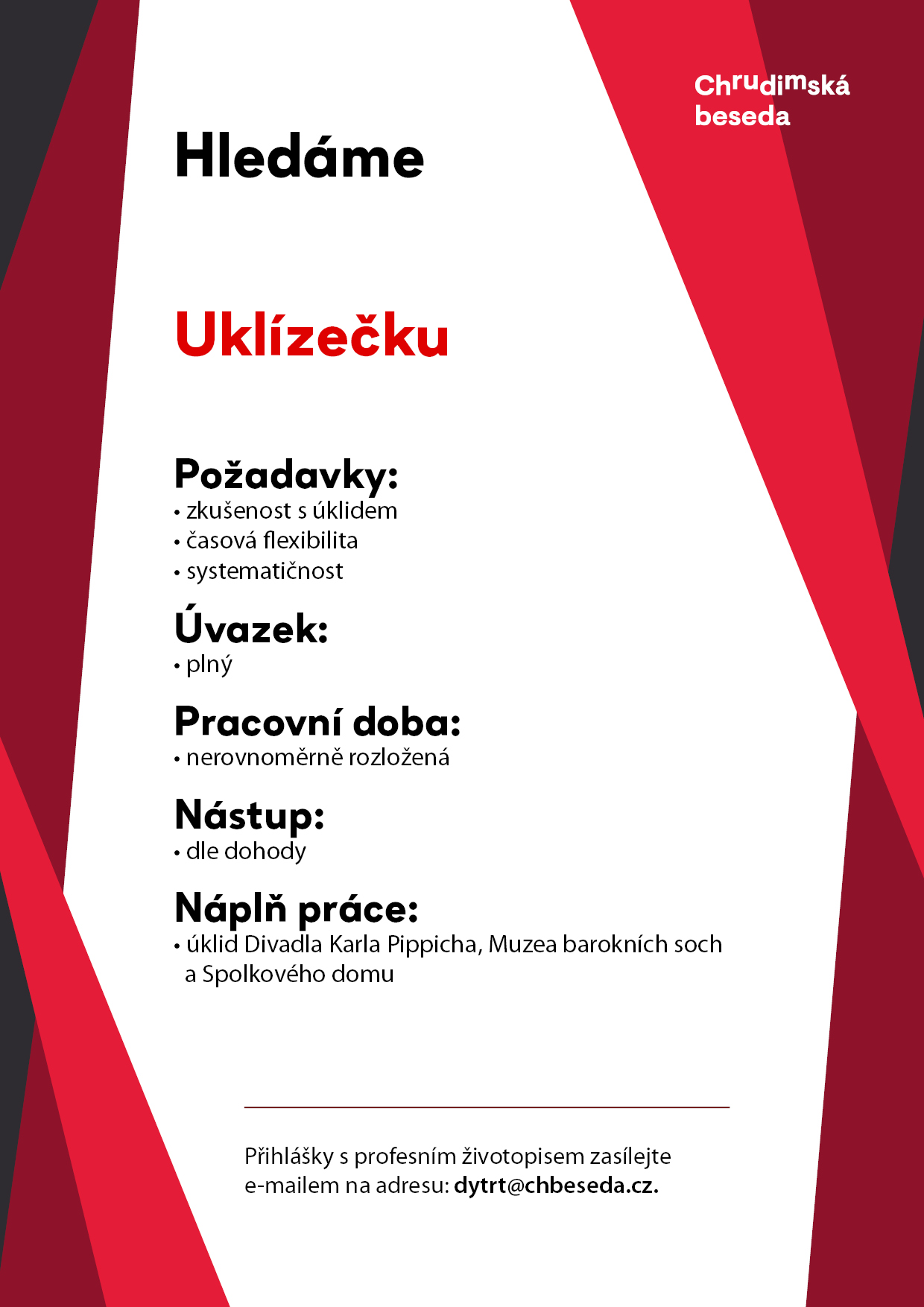 Chrudimská beseda

Hledáme

Uklízečku

Požadavky:
• zkušenost s úklidem
• časová flexibilita
• systematičnost

Úvazek:
• plný

Pracovní doba:
• nerovnoměrně rozložená

Nástup:
• dle dohody

Náplň práce:
• úklid Divadla Karla Pippicha, Muzea barokních soch a Spolkového domu

Přihlášky s profesním životopisem zasílejte e-mailem na adresu: dytrt@chbeseda.cz.